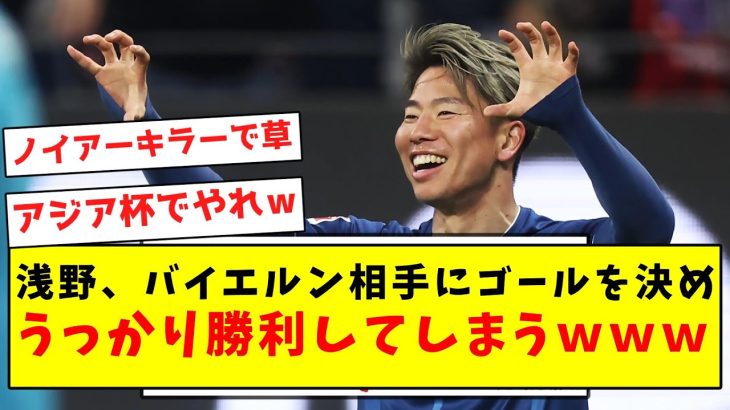 ノイアーキラーで草

アジア杯でやれｗ

浅野、バイエルン相手にゴールを決め
うっかり勝利してしまうｗｗｗ